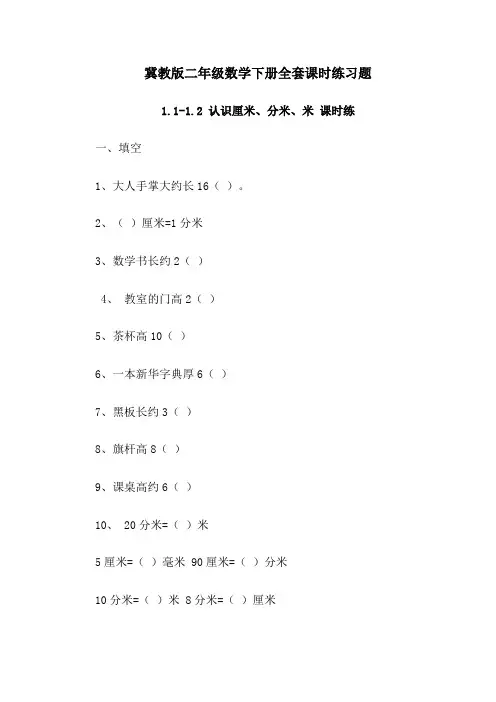 冀教版二年级数学下册全套课时练习题

1.1-1.2 认识厘米、分米、米 课时练

一、填空

1、大人手掌大约长 16（ ）。

2、（ ）厘米=1 分米

3、数学书长约 2（ ）

4、 教室的门高 2（ ）

5、茶杯高 10（ ）

6、一本新华字典厚 6（ ）

7、黑板长约 3（ ）

8、旗杆高 8（ ）

9、课桌高约 6（ ）

10、 20 分米=（ ）米

5 厘米=（ ）毫米 90 厘米=（ ）分米

10 分米=（ ）米 8 分米=（ ）厘米